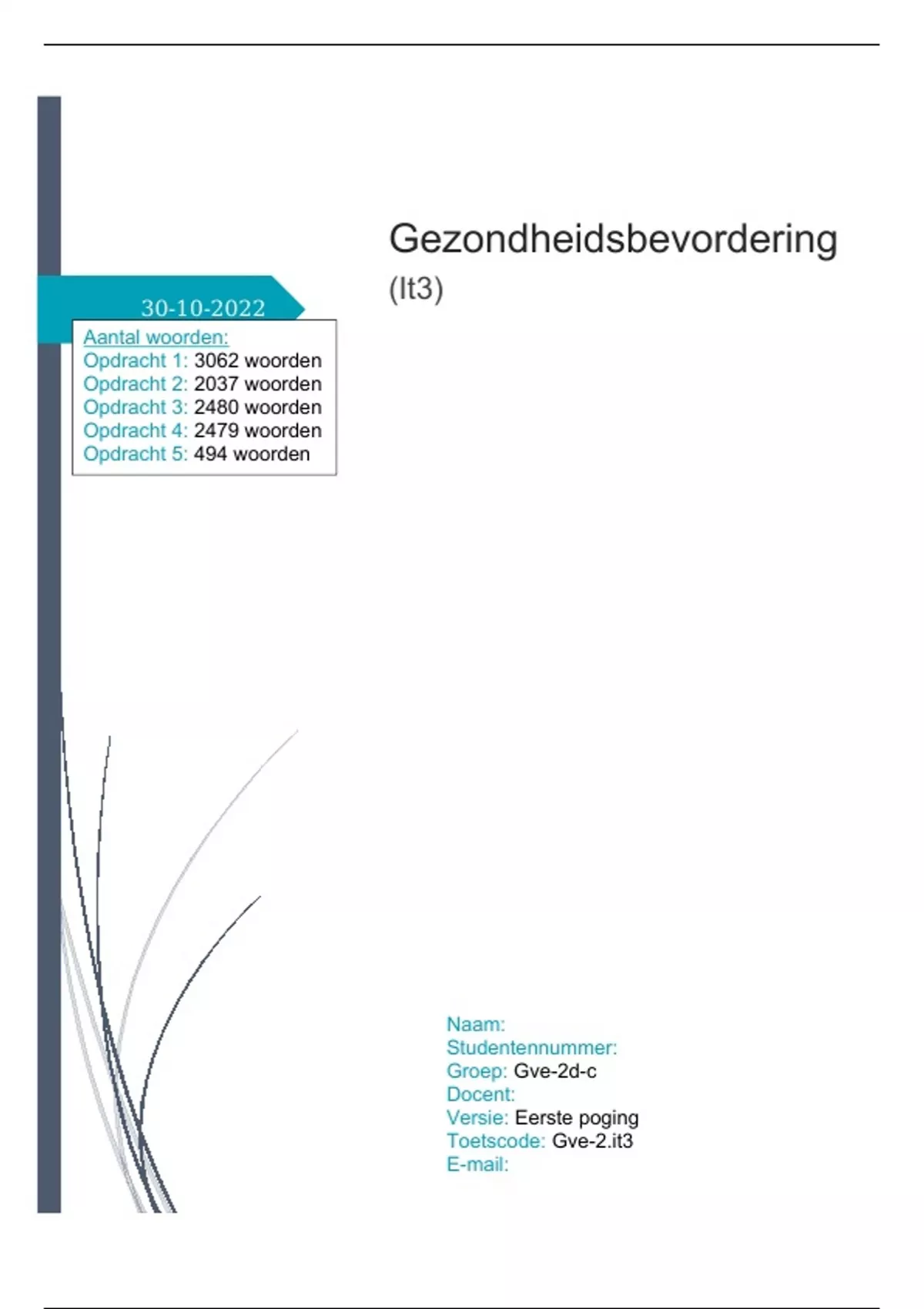 Gezondheidsbevordering

(It3)

30-10-2022

Aantal woorden:
Opdracht 1: 3062 woorden
Opdracht 2: 2037 woorden
Opdracht 3: 2480 woorden
Opdracht 4: 2479 woorden
Opdracht 5: 494 woorden

Naam:
Studentennummer:
Groep: Gve-2d-c
Docent:
Versie: Eerste poging
Toetscode: Gve-2.it3
E-mail: